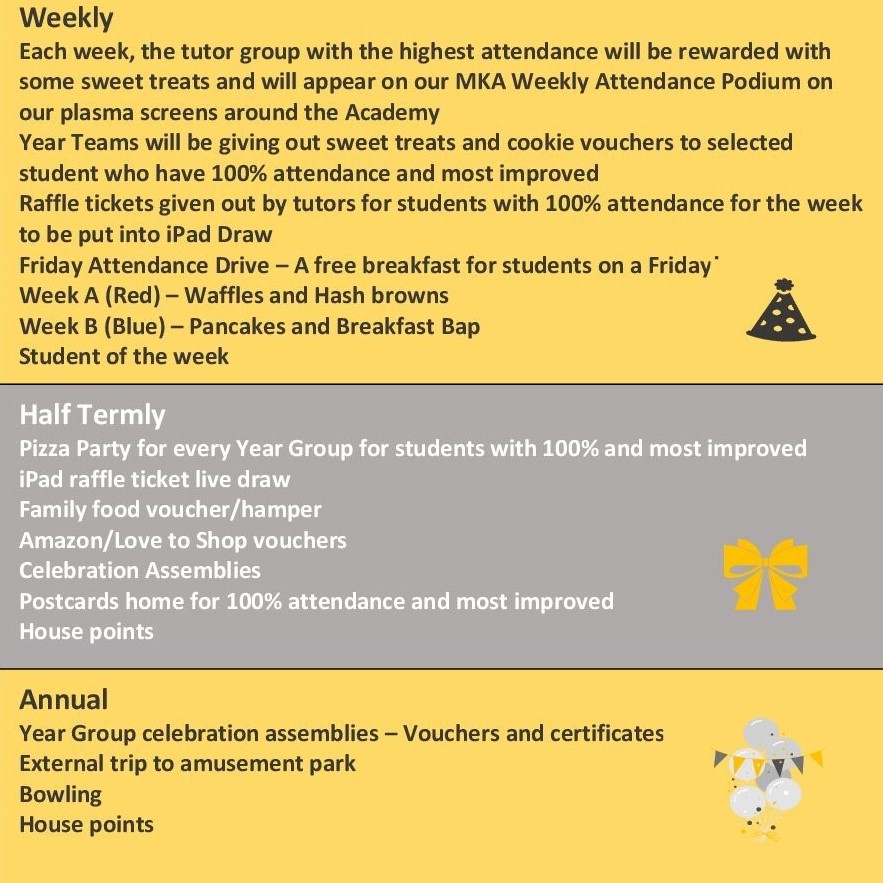 Weekly
Each week, the tutor group with the highest attendance will be rewarded with some sweet treats and will appear on our MKA Weekly Attendance Podium on our plasma screens around the Academy
Year Teams will be giving out sweet treats and cookie vouchers to selected student who have 100% attendance and most improved
Raffle tickets given out by tutors for students with 100% attendance for the week to be put into iPad Draw
Friday Attendance Drive – A free breakfast for students on a Friday
Week A (Red) – Waffles and Hash browns
Week B (Blue) – Pancakes and Breakfast Bap
Student of the week

Half Termly
Pizza Party for every Year Group for students with 100% and most improved
iPad raffle ticket live draw
Family food voucher/hamper
Amazon/Love to Shop vouchers
Celebration Assemblies
Postcards home for 100% attendance and most improved
House points

Annual
Year Group celebration assemblies – Vouchers and certificates
External trip to amusement park
Bowling
House points